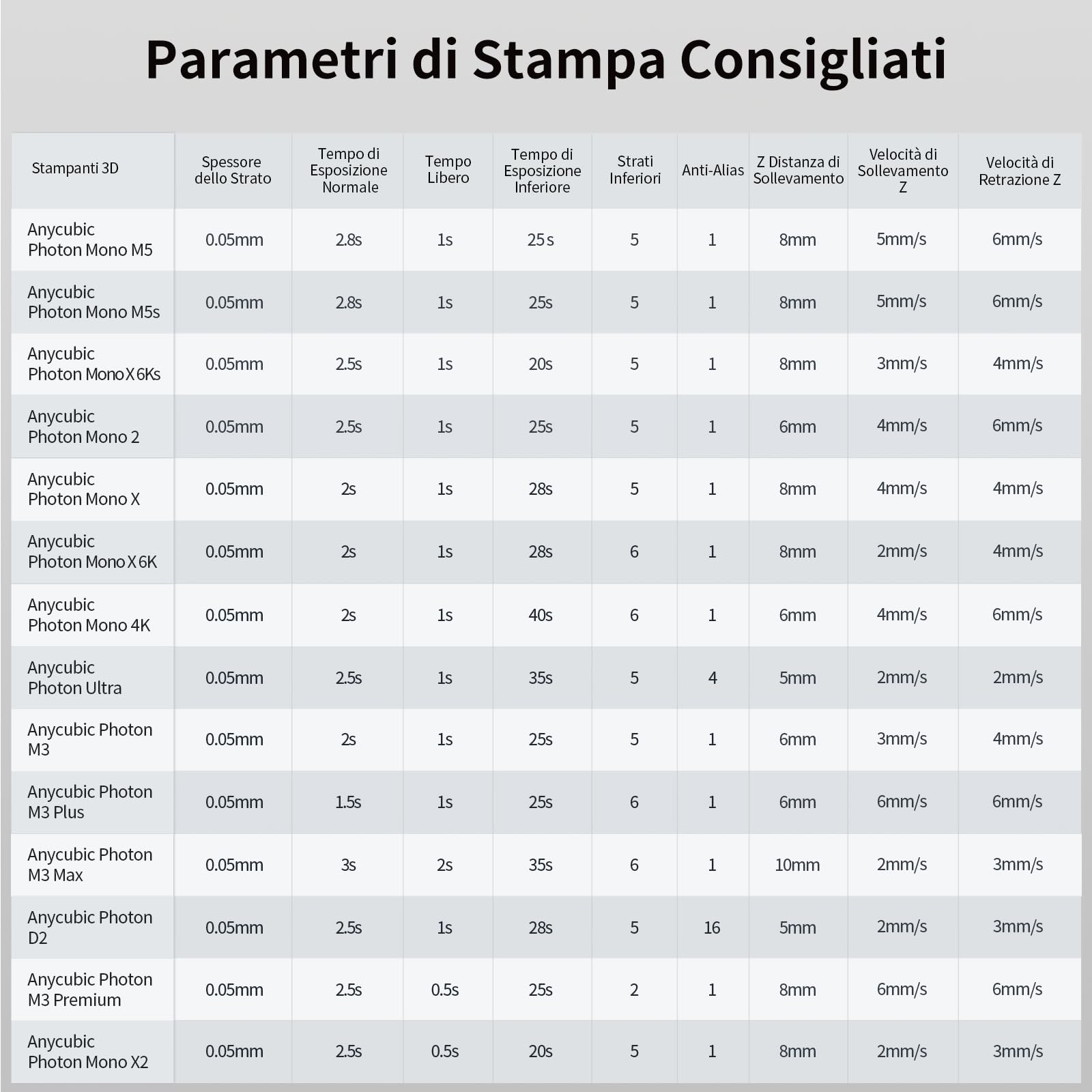 Parametri di Stampa Consigliati

| Stampanti 3D | Spessore dello Strato | Tempo di Esposizione Normale | Tempo Libero | Tempo di Esposizione Inferiore | Strati Inferiori | Anti-Alias | Z Distanza di Sollevamento | Velocità di Sollevamento Z | Velocità di Retrazione Z |
|---|---|---|---|---|---|---|---|---|---|
| Anycubic Photon Mono M5 | 0.05mm | 2.8s | 1s | 25 s | 5 | 1 | 8mm | 5mm/s | 6mm/s |
| Anycubic Photon Mono M5s | 0.05mm | 2.8s | 1s | 25s | 5 | 1 | 8mm | 5mm/s | 6mm/s |
| Anycubic Photon Mono X 6Ks | 0.05mm | 2.5s | 1s | 20s | 5 | 1 | 8mm | 3mm/s | 4mm/s |
| Anycubic Photon Mono 2 | 0.05mm | 2.5s | 1s | 25s | 5 | 1 | 6mm | 4mm/s | 6mm/s |
| Anycubic Photon Mono X | 0.05mm | 2s | 1s | 28s | 5 | 1 | 8mm | 4mm/s | 4mm/s |
| Anycubic Photon Mono X 6K | 0.05mm | 2s | 1s | 28s | 6 | 1 | 8mm | 2mm/s | 4mm/s |
| Anycubic Photon Mono 4K | 0.05mm | 2s | 1s | 40s | 6 | 1 | 6mm | 4mm/s | 6mm/s |
| Anycubic Photon Ultra | 0.05mm | 2.5s | 1s | 35s | 5 | 4 | 5mm | 2mm/s | 2mm/s |
| Anycubic Photon M3 | 0.05mm | 2s | 1s | 25s | 5 | 1 | 6mm | 3mm/s | 4mm/s |
| Anycubic Photon M3 Plus | 0.05mm | 1.5s | 1s | 25s | 6 | 1 | 6mm | 6mm/s | 6mm/s |
| Anycubic Photon M3 Max | 0.05mm | 3s | 2s | 35s | 6 | 1 | 10mm | 2mm/s | 3mm/s |
| Anycubic Photon D2 | 0.05mm | 2.5s | 1s | 28s | 5 | 16 | 5mm | 2mm/s | 3mm/s |
| Anycubic Photon M3 Premium | 0.05mm | 2.5s | 0.5s | 25s | 2 | 1 | 8mm | 6mm/s | 6mm/s |
| Anycubic Photon Mono X2 | 0.05mm | 2.5s | 0.5s | 20s | 5 | 1 | 8mm | 2mm/s | 3mm/s |